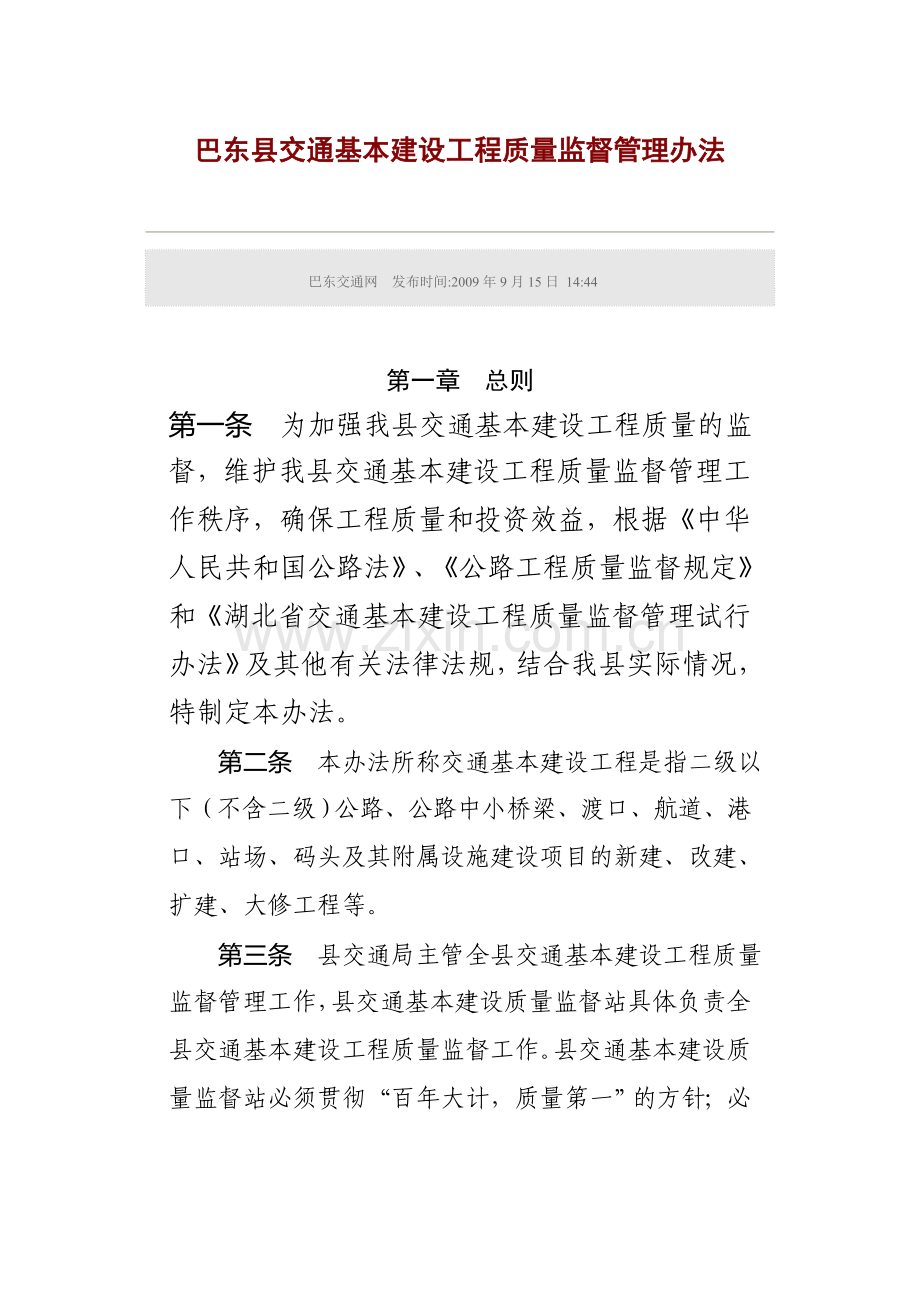 巴东县交通基本建设工程质量监督管理办法

巴东交通网 发布时间:2009年9月15日 14:44

第一章 总则

第一条 为加强我县交通基本建设工程质量的监督，维护我县交通基本建设工程质量监督管理工作秩序，确保工程质量和投资效益，根据《中华人民共和国公路法》、《公路工程质量监督规定》和《湖北省交通基本建设工程质量监督管理试行办法》及其他有关法律法规，结合我县实际情况，特制定本办法。

第二条 本办法所称交通基本建设工程是指二级以下（不含二级）公路、公路中小桥梁、渡口、航道、港口、站场、码头及其附属设施建设项目的新建、改建、扩建、大修工程等。

第三条 县交通局主管全县交通基本建设工程质量监督管理工作，县交通基本建设质量监督站具体负责全县交通基本建设工程质量监督工作。县交通基本建设质量监督站必须贯彻“百年大计，质量第一”的方针；必

www.zixin.com.cn